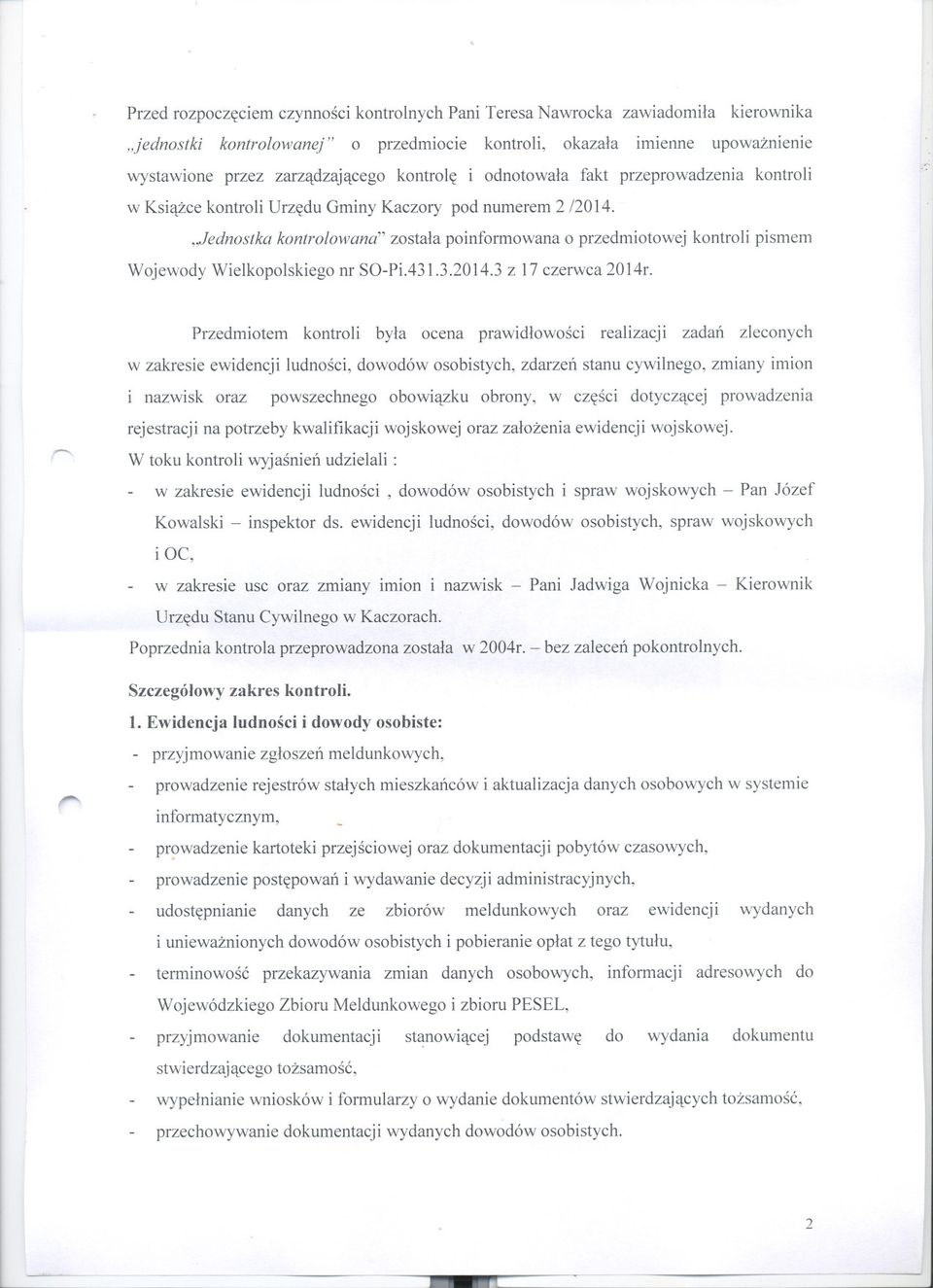 Przed rozpoczęciem czynności kontrolnych Pani Teresa Nawrocka zawiadomiła kierownika „jednostki kontrolowanej" o przedmiocie kontroli, okazała imienne upoważnienie wystawione przez zarządzającego kontrolę i odnotowała fakt przeprowadzenia kontroli w Książce kontroli Urzędu Gminy Kaczory pod numerem 2 /2014.

„Jednostka kontrolowana" została poinformowana o przedmiotowej kontroli pismem Wojewody Wielkopolskiego nr SO-Pi.431.3.2014.3 z 17 czerwca 2014r.

Przedmiotem kontroli była ocena prawidłowości realizacji zadań zleconych w zakresie ewidencji ludności, dowodów osobistych, zdarzeń stanu cywilnego, zmiany imion i nazwisk oraz powszechnego obowiązku obrony, w części dotyczącej prowadzenia rejestracji na potrzeby kwalifikacji wojskowej oraz założenia ewidencji wojskowej.
W toku kontroli wyjaśnień udzielali :
- w zakresie ewidencji ludności , dowodów osobistych i spraw wojskowych – Pan Józef Kowalski – inspektor ds. ewidencji ludności, dowodów osobistych, spraw wojskowych i OC,
- w zakresie usc oraz zmiany imion i nazwisk – Pani Jadwiga Wojnicka – Kierownik Urzędu Stanu Cywilnego w Kaczorach.
Poprzednia kontrola przeprowadzona została w 2004r. – bez zaleceń pokontrolnych.

Szczegółowy zakres kontroli.
1. Ewidencja ludności i dowody osobiste:
- przyjmowanie zgłoszeń meldunkowych,
- prowadzenie rejestrów stałych mieszkańców i aktualizacja danych osobowych w systemie informatycznym,
- prowadzenie kartoteki przejściowej oraz dokumentacji pobytów czasowych,
- prowadzenie postępowań i wydawanie decyzji administracyjnych,
- udostępnianie danych ze zbiorów meldunkowych oraz ewidencji wydanych i unieważnionych dowodów osobistych i pobieranie opłat z tego tytułu,
- terminowość przekazywania zmian danych osobowych, informacji adresowych do Wojewódzkiego Zbioru Meldunkowego i zbioru PESEL,
- przyjmowanie dokumentacji stanowiącej podstawę do wydania dokumentu stwierdzającego tożsamość,
- wypełnianie wniosków i formularzy o wydanie dokumentów stwierdzających tożsamość,
- przechowywanie dokumentacji wydanych dowodów osobistych.

2